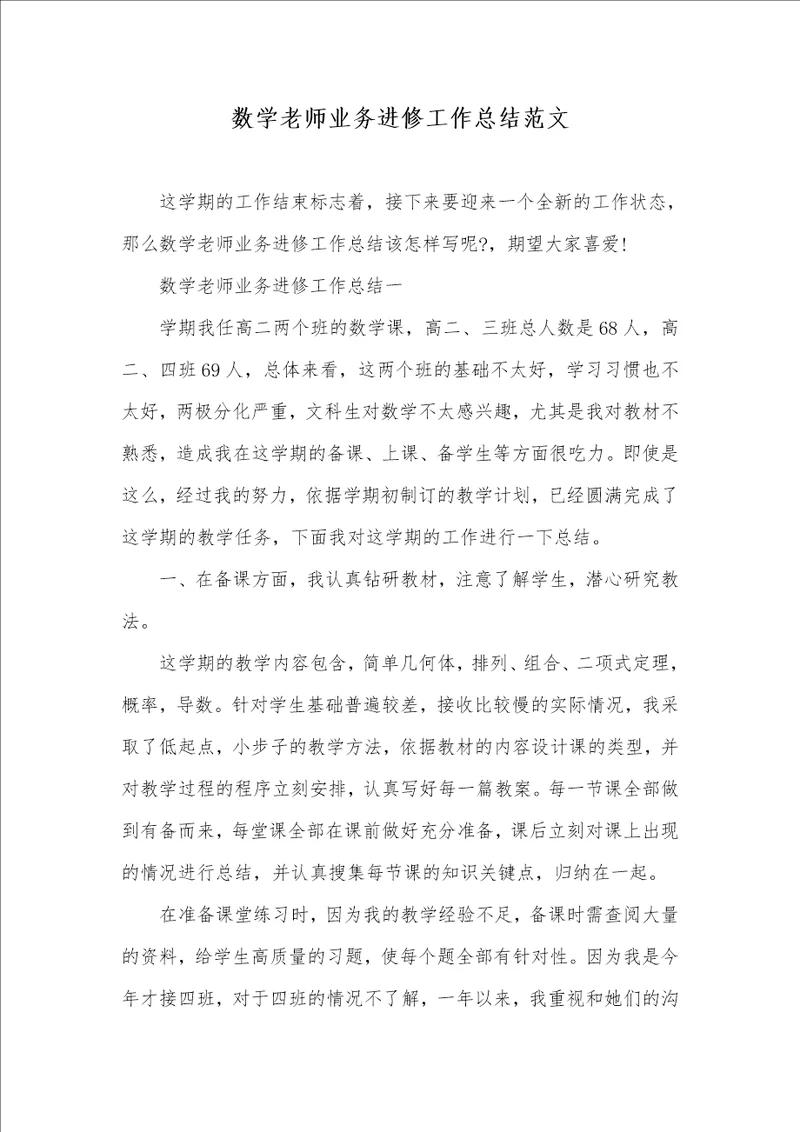 数学老师业务进修工作总结范文

这学期的工作结束标志着，接下来要迎来一个全新的工作状态，那么数学老师业务进修工作总结该怎样写呢?，期望大家喜爱!

数学老师业务进修工作总结一

学期我任高二两个班的数学课，高二、三班总人数是68人，高二、四班69人，总体来看，这两个班的基础不太好，学习习惯也不太好，两极分化严重，文科生对数学不太感兴趣，尤其是我对教材不熟悉，造成我在这学期的备课、上课、备学生等方面很吃力。即使是这么，经过我的努力，依据学期初制订的教学计划，已经圆满完成了这学期的教学任务，下面我对这学期的工作进行一下总结。

一、在备课方面，我认真钻研教材，注意了解学生，潜心研究教法。

这学期的教学内容包含，简单几何体，排列、组合、二项式定理，概率，导数。针对学生基础普遍较差，接收比较慢的实际情况，我采取了低起点，小步子的教学方法，依据教材的内容设计课的类型，并对教学过程的程序立刻安排，认真写好每一篇教案。每一节课全部做到有备而来，每堂课全部在课前做好充分准备，课后立刻对课上出现的情况进行总结，并认真搜集每节课的知识关键点，归纳在一起。

在准备课堂练习时，因为我的教学经验不足，备课时需查阅大量的资料，给学生高质量的习题，使每个题全部有针对性。因为我是今年才接四班，对于四班的情况不了解，一年以来，我重视和她们的沟